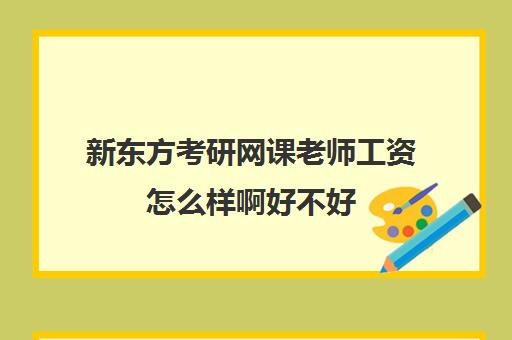 新东方考研网课老师工资怎么样啊好不好